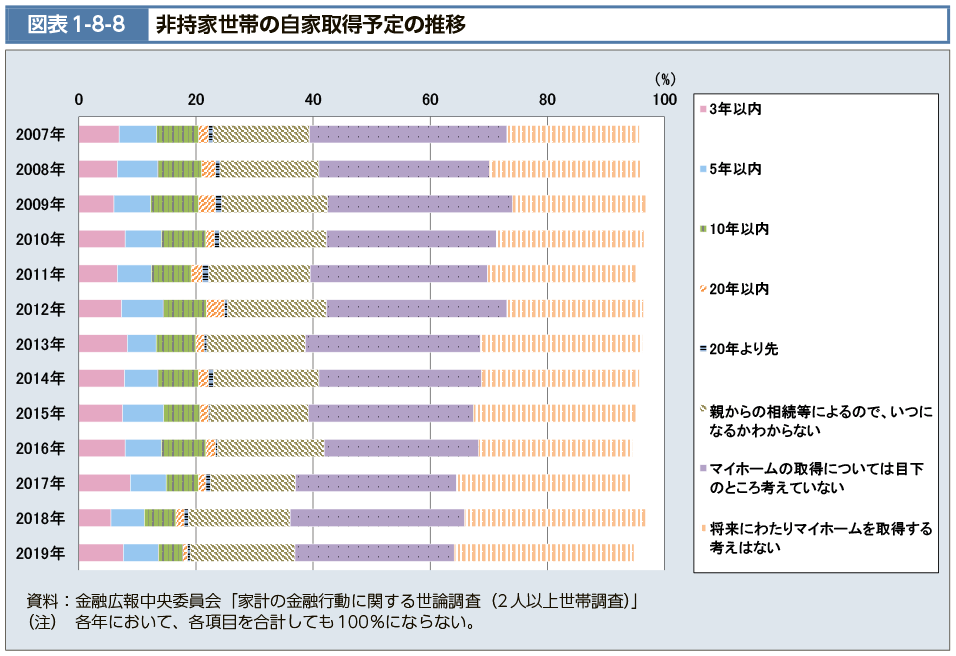 図表 1-8-8　非持家世帯の自家取得予定の推移

(%)

0　20　40　60　80　100

2007年
2008年
2009年
2010年
2011年
2012年
2013年
2014年
2015年
2016年
2017年
2018年
2019年

3年以内
5年以内
10年以内
20年以内
20年より先
親からの相続等によるので、いつになるかわからない
マイホームの取得については目下のところ考えていない
将来にわたりマイホームを取得する考えはない

資料：金融広報中央委員会「家計の金融行動に関する世論調査（2人以上世帯調査）」
（注）　各年において、各項目を合計しても100%にならない。